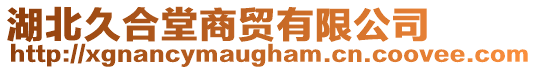 湖北久合堂商贸有限公司
http://xgnancymaugham.cn.coovee.com